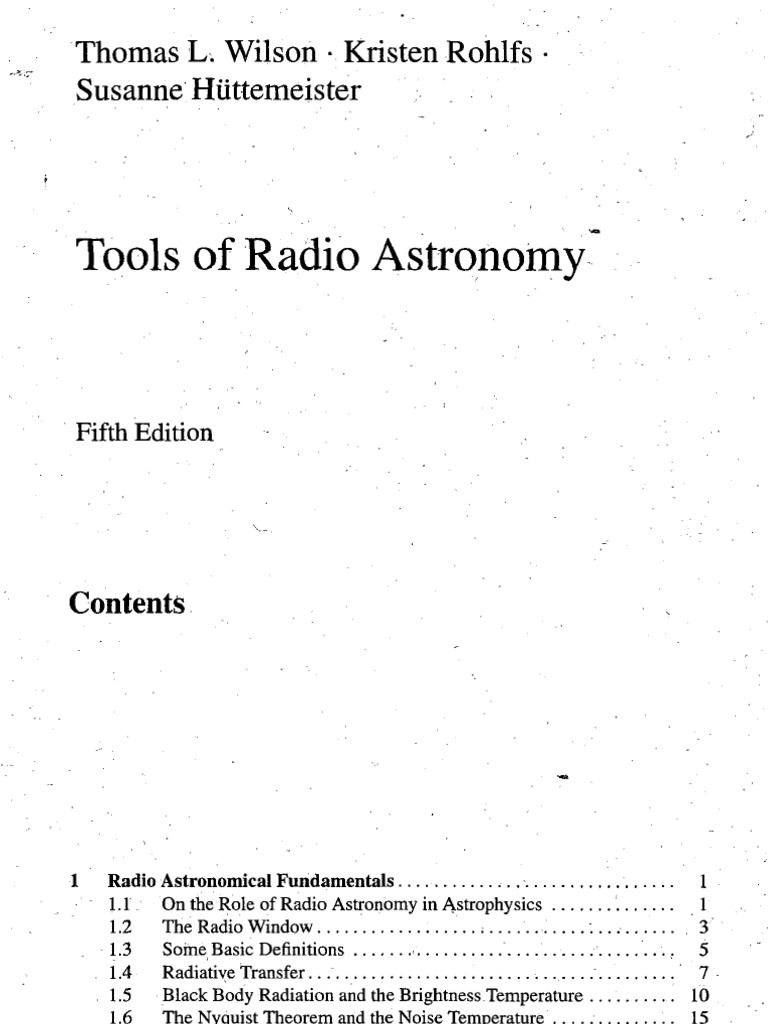 Thomas L. Wilson · Kristen Rohlfs ·
Susanne Hüttemeister

Tools of Radio Astronomy

Fifth Edition

Contents

1 Radio Astronomical Fundamentals 1
1.1 On the Role of Radio Astronomy in Astrophysics 1
1.2 The Radio Window 3
1.3 Some Basic Definitions 5
1.4 Radiative Transfer 7
1.5 Black Body Radiation and the Brightness Temperature 10
1.6 The Nyquist Theorem and the Noise Temperature 15